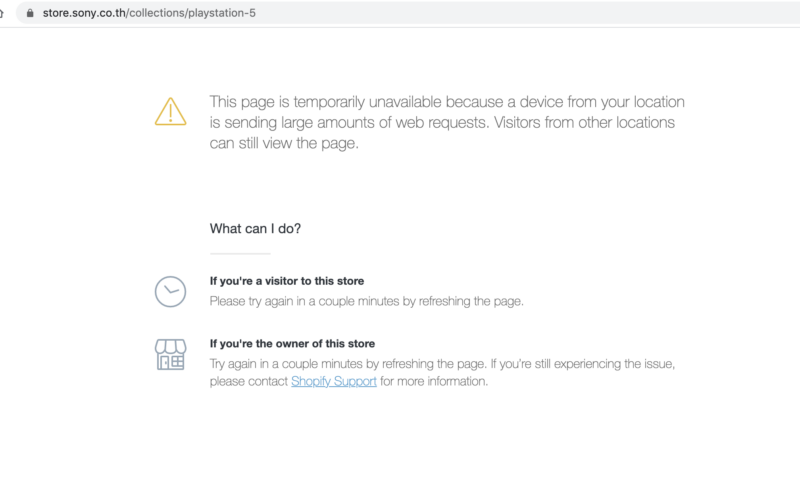 store.sony.co.th/collections/playstation-5

This page is temporarily unavailable because a device from your location is sending large amounts of web requests. Visitors from other locations can still view the page.

What can I do?

If you're a visitor to this store
Please try again in a couple minutes by refreshing the page.

If you're the owner of this store
Try again in a couple minutes by refreshing the page. If you're still experiencing the issue, please contact Shopify Support for more information.